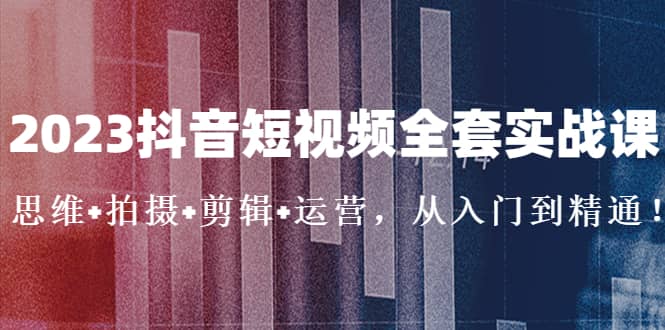 2023抖音短视频全套实战课

思维+拍摄+剪辑+运营，从入门到精通！